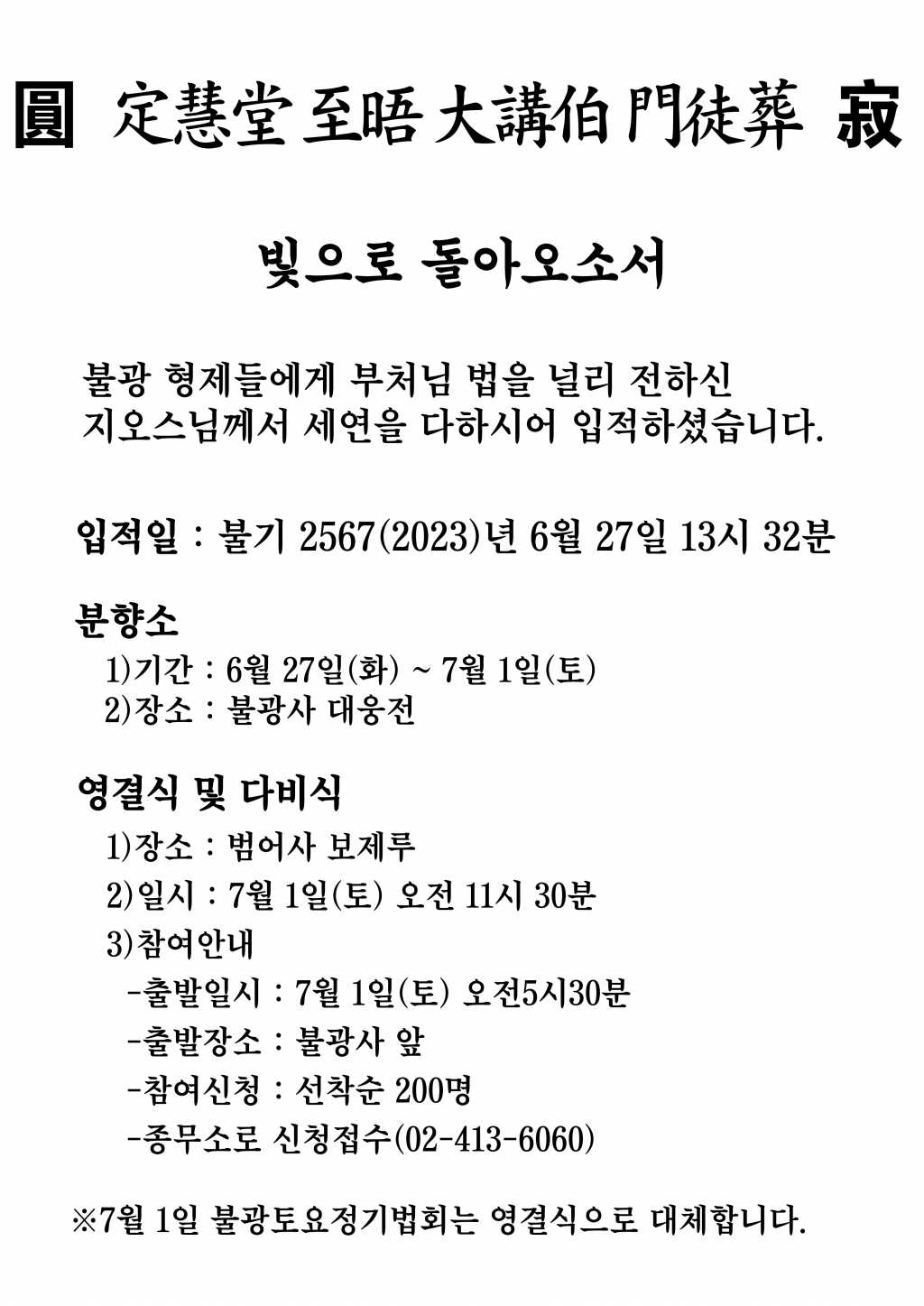 圓 定慧堂 至晤 大講伯 門徒葬 寂

빛으로 돌아오소서

불광 형제들에게 부처님 법을 널리 전하신 지오스님께서 세연을 다하시어 입적하셨습니다.

입적일 : 불기 2567(2023)년 6월 27일 13시 32분

분향소
1)기간 : 6월 27일(화) ~ 7월 1일(토)
2)장소 : 불광사 대웅전

영결식 및 다비식
1)장소 : 범어사 보제루
2)일시 : 7월 1일(토) 오전 11시 30분
3)참여안내
-출발일시 : 7월 1일(토) 오전5시30분
-출발장소 : 불광사 앞
-참여신청 : 선착순 200명
-종무소로 신청접수(02-413-6060)

※7월 1일 불광토요정기법회는 영결식으로 대체합니다.